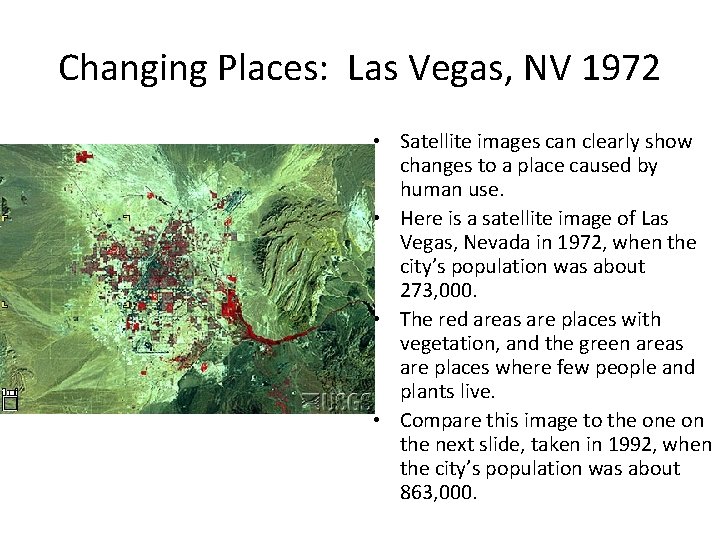 Changing Places: Las Vegas, NV 1972

• Satellite images can clearly show changes to a place caused by human use.
• Here is a satellite image of Las Vegas, Nevada in 1972, when the city's population was about 273,000.
• The red areas are places with vegetation, and the green areas are places where few people and plants live.
• Compare this image to the one on the next slide, taken in 1992, when the city's population was about 863,000.